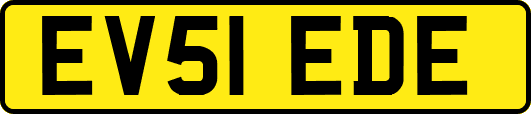 EV51 EDE